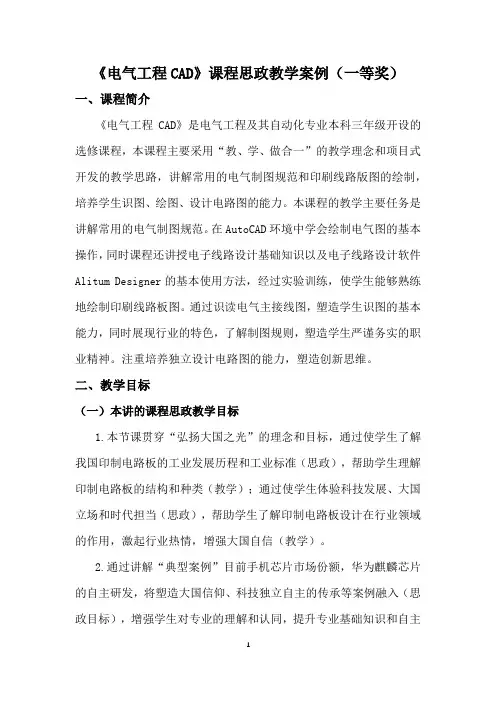 《电气工程 CAD》课程思政教学案例（一等奖）

一、课程简介

《电气工程 CAD》是电气工程及其自动化专业本科三年级开设的选修课程，本课程主要采用“教、学、做合一”的教学理念和项目式开发的教学思路，讲解常用的电气制图规范和印刷线路版图的绘制，培养学生识图、绘图、设计电路图的能力。本课程的教学主要任务是讲解常用的电气制图规范。在 AutoCAD 环境中学会绘制电气图的基本操作，同时课程还讲授电子线路设计基础知识以及电子线路设计软件 Alitum Designer 的基本使用方法，经过实验训练，使学生能够熟练地绘制印刷线路板图。通过识读电气主接线图，塑造学生识图的基本能力，同时展现行业的特色，了解制图规则，塑造学生严谨务实的职业精神。注重培养独立设计电路图的能力，塑造创新思维。

二、教学目标

（一）本讲的课程思政教学目标

1.本节课贯穿“弘扬大国之光”的理念和目标，通过使学生了解我国印制电路板的工业发展历程和工业标准（思政），帮助学生理解印制电路板的结构和种类（教学）；通过使学生体验科技发展、大国立场和时代担当（思政），帮助学生了解印制电路板设计在行业领域的作用，激起行业热情，增强大国自信（教学）。

2.通过讲解“典型案例”目前手机芯片市场份额，华为麒麟芯片的自主研发，将塑造大国信仰、科技独立自主的传承等案例融入（思政目标），增强学生对专业的理解和认同，提升专业基础知识和自主

1